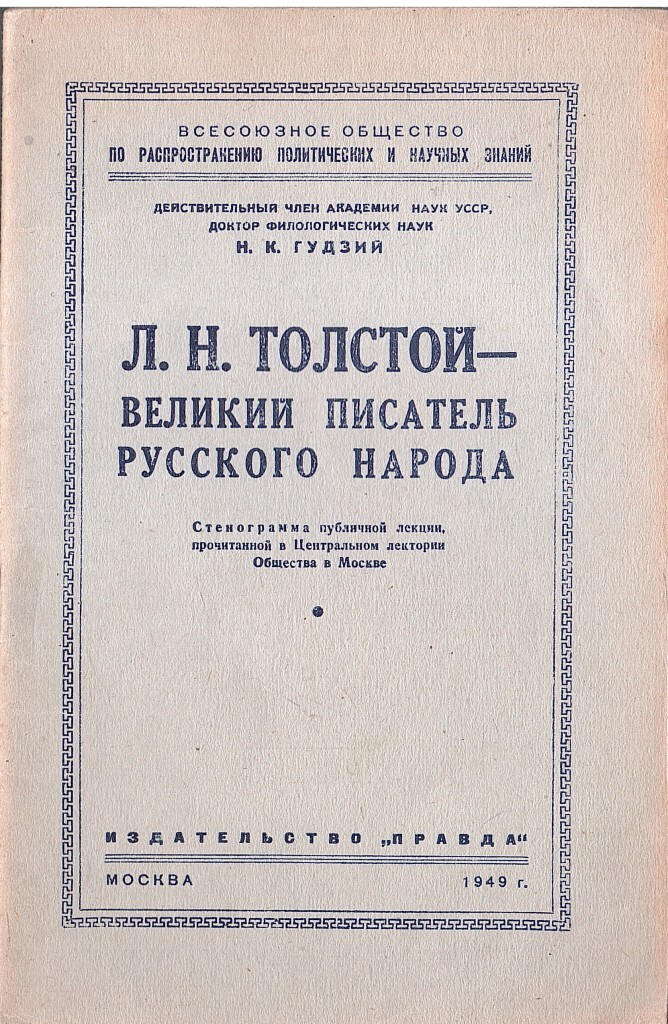 ВСЕСОЮЗНОЕ ОБЩЕСТВО
ПО РАСПРОСТРАНЕНИЮ ПОЛИТИЧЕСКИХ И НАУЧНЫХ ЗНАНИЙ

ДЕЙСТВИТЕЛЬНЫЙ ЧЛЕН АКАДЕМИИ НАУК УССР,
ДОКТОР ФИЛОЛОГИЧЕСКИХ НАУК
Н. К. ГУДЗИЙ

Л. Н. ТОЛСТОЙ—
ВЕЛИКИЙ ПИСАТЕЛЬ
РУССКОГО НАРОДА

Стенограмма публичной лекции, прочитанной в Центральном лектории Общества в Москве

ИЗДАТЕЛЬСТВО „ПРАВДА“

МОСКВА 1949 г.